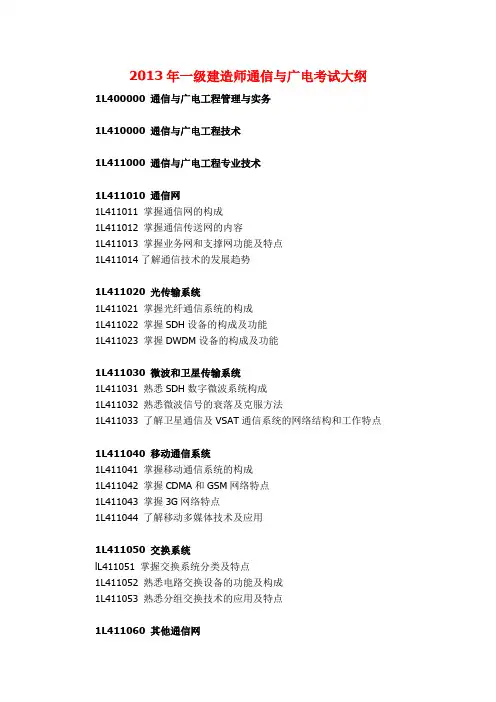 2013 年一级建造师通信与广电考试大纲

1L400000 通信与广电工程管理与实务

1L410000 通信与广电工程技术

1L411000 通信与广电工程专业技术

1L411010 通信网
1L411011 掌握通信网的构成
1L411012 掌握通信传送网的内容
1L411013 掌握业务网和支撑网功能及特点
1L411014 了解通信技术的发展趋势

1L411020 光传输系统
1L411021 掌握光纤通信系统的构成
1L411022 掌握 SDH 设备的构成及功能
1L411023 掌握 DWDM 设备的构成及功能

1L411030 微波和卫星传输系统
1L411031 熟悉 SDH 数字微波系统构成
1L411032 熟悉微波信号的衰落及克服方法
1L411033 了解卫星通信及 VSAT 通信系统的网络结构和工作特点

1L411040 移动通信系统
1L411041 掌握移动通信系统的构成
1L411042 掌握 CDMA 和 GSM 网络特点
1L411043 掌握 3G 网络特点
1L411044 了解移动多媒体技术及应用

1L411050 交换系统
lL411051 掌握交换系统分类及特点
1L411052 熟悉电路交换设备的功能及构成
1L411053 熟悉分组交换技术的应用及特点

1L411060 其他通信网